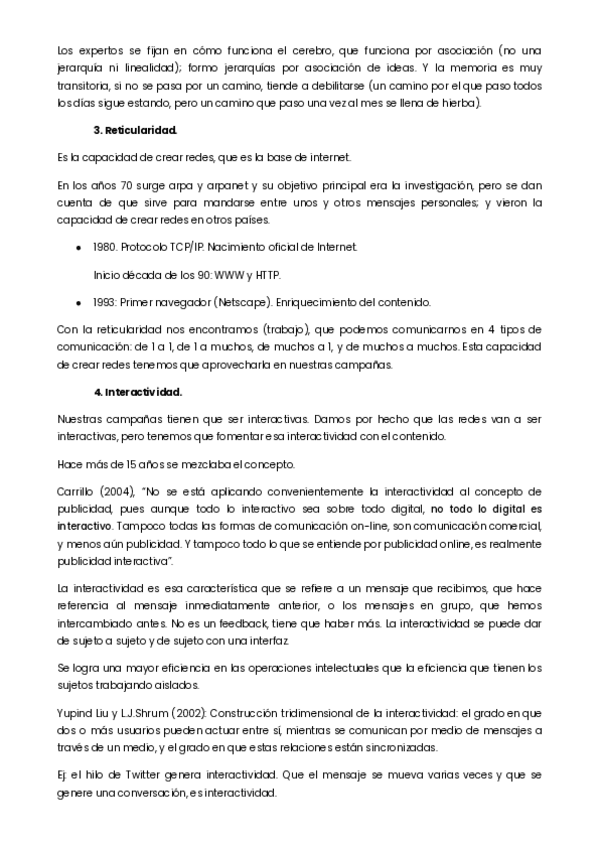 Los expertos se fijan en cómo funciona el cerebro, que funciona por asociación (no una jerarquía ni linealidad); formo jerarquías por asociación de ideas. Y la memoria es muy transitoria, si no se pasa por un camino, tiende a debilitarse (un camino por el que paso todos los días sigue estando, pero un camino que paso una vez al mes se llena de hierba).

3. Reticularidad.

Es la capacidad de crear redes, que es la base de internet.

En los años 70 surge arpa y arpanet y su objetivo principal era la investigación, pero se dan cuenta de que sirve para mandarse entre unos y otros mensajes personales; y vieron la capacidad de crear redes en otros países.

• 1980. Protocolo TCP/IP. Nacimiento oficial de Internet.

Inicio década de los 90: WWW y HTTP.

• 1993: Primer navegador (Netscape). Enriquecimiento del contenido.

Con la reticularidad nos encontramos (trabajo), que podemos comunicarnos en 4 tipos de comunicación: de 1 a 1, de 1 a muchos, de muchos a 1, y de muchos a muchos. Esta capacidad de crear redes tenemos que aprovecharla en nuestras campañas.

4. Interactividad.

Nuestras campañas tienen que ser interactivas. Damos por hecho que las redes van a ser interactivas, pero tenemos que fomentar esa interactividad con el contenido.

Hace más de 15 años se mezclaba el concepto.

Carrillo (2004), "No se está aplicando convenientemente la interactividad al concepto de publicidad, pues aunque todo lo interactivo sea sobre todo digital, no todo lo digital es interactivo. Tampoco todas las formas de comunicación on-line, son comunicación comercial, y menos aún publicidad. Y tampoco todo lo que se entiende por publicidad online, es realmente publicidad interactiva".

La interactividad es esa característica que se refiere a un mensaje que recibimos, que hace referencia al mensaje inmediatamente anterior, o los mensajes en grupo, que hemos intercambiado antes. No es un feedback, tiene que haber más. La interactividad se puede dar de sujeto a sujeto y de sujeto con una interfaz.

Se logra una mayor eficiencia en las operaciones intelectuales que la eficiencia que tienen los sujetos trabajando aislados.

Yupind Liu y L.J.Shrum (2002): Construcción tridimensional de la interactividad: el grado en que dos o más usuarios pueden actuar entre sí, mientras se comunican por medio de mensajes a través de un medio, y el grado en que estas relaciones están sincronizadas.

Ej: el hilo de Twitter genera interactividad. Que el mensaje se mueva varias veces y que se genere una conversación, es interactividad.